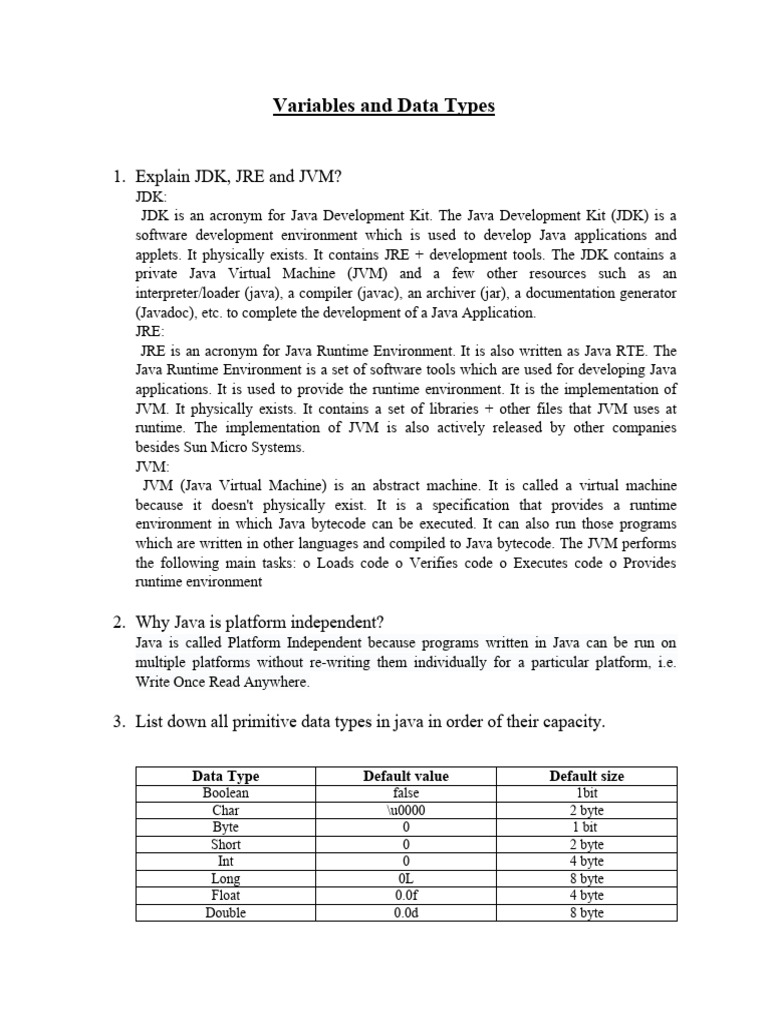 Variables and Data Types

1. Explain JDK, JRE and JVM?

JDK:

JDK is an acronym for Java Development Kit. The Java Development Kit (JDK) is a software development environment which is used to develop Java applications and applets. It physically exists. It contains JRE + development tools. The JDK contains a private Java Virtual Machine (JVM) and a few other resources such as an interpreter/loader (java), a compiler (javac), an archiver (jar), a documentation generator (Javadoc), etc. to complete the development of a Java Application.

JRE:

JRE is an acronym for Java Runtime Environment. It is also written as Java RTE. The Java Runtime Environment is a set of software tools which are used for developing Java applications. It is used to provide the runtime environment. It is the implementation of JVM. It physically exists. It contains a set of libraries + other files that JVM uses at runtime. The implementation of JVM is also actively released by other companies besides Sun Micro Systems.

JVM:

JVM (Java Virtual Machine) is an abstract machine. It is called a virtual machine because it doesn't physically exist. It is a specification that provides a runtime environment in which Java bytecode can be executed. It can also run those programs which are written in other languages and compiled to Java bytecode. The JVM performs the following main tasks: o Loads code o Verifies code o Executes code o Provides runtime environment

2. Why Java is platform independent?

Java is called Platform Independent because programs written in Java can be run on multiple platforms without re-writing them individually for a particular platform, i.e. Write Once Read Anywhere.

3. List down all primitive data types in java in order of their capacity.

| Data Type | Default value | Default size |
|---|---|---|
| Boolean | false | 1bit |
| Char | \u0000 | 2 byte |
| Byte | 0 | 1 bit |
| Short | 0 | 2 byte |
| Int | 0 | 4 byte |
| Long | 0L | 8 byte |
| Float | 0.0f | 4 byte |
| Double | 0.0d | 8 byte |